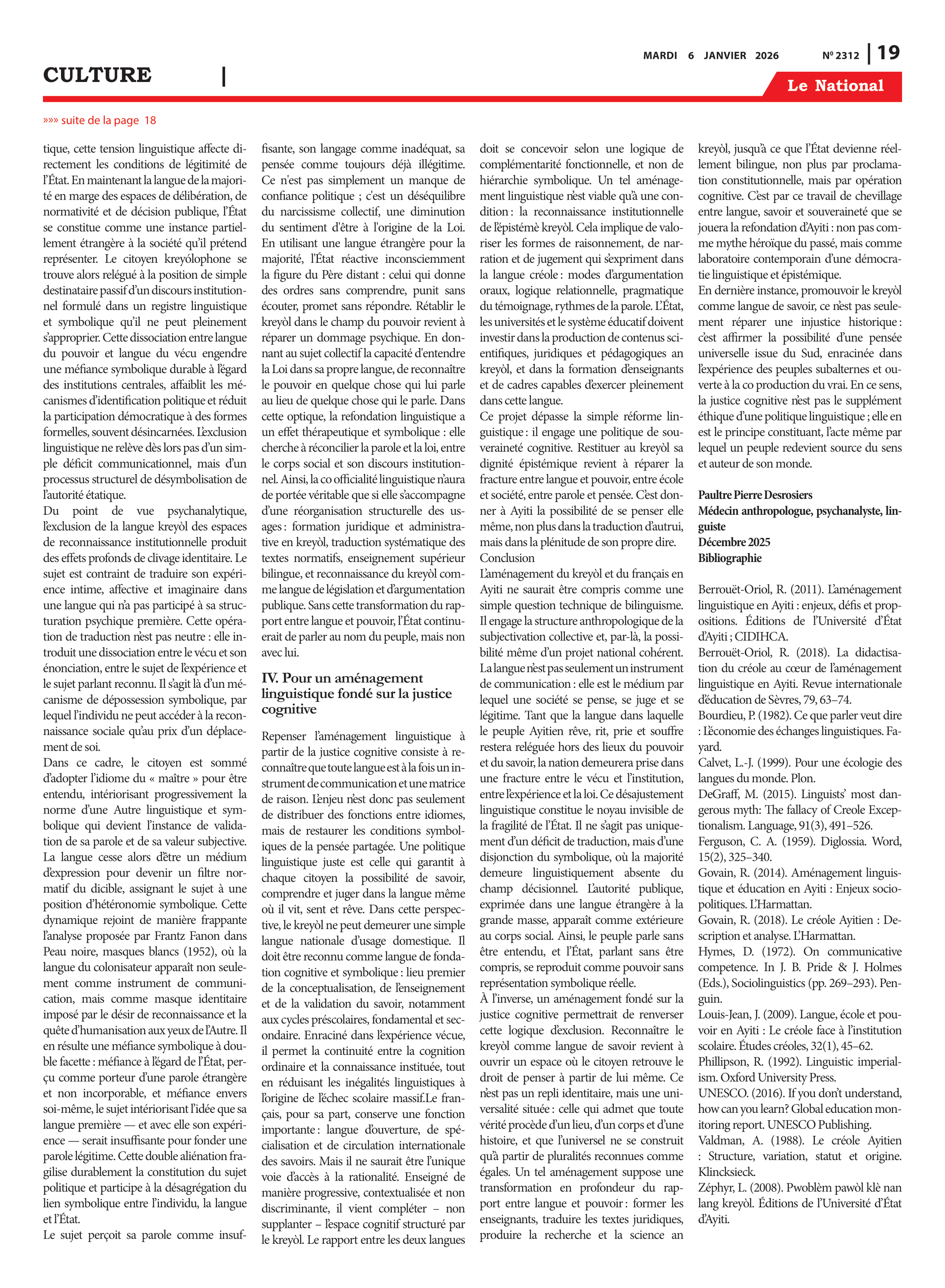 MARDI 6 JANVIER 2026

Nº 2312 | 19

CULTURE |

Le National

»»» suite de la page 18

tique, cette tension linguistique affecte directement les conditions de légitimité de l'État. En maintenant la langue de la majorité en marge des espaces de délibération, de normativité et de décision publique, l'État se constitue comme une instance partiellement étrangère à la société qu'il prétend représenter. Le citoyen kreyólophone se trouve alors relégué à la position de simple destinataire passif d'un discours institutionnel formulé dans un registre linguistique et symbolique qu'il ne peut pleinement s'approprier. Cette dissociation entre langue du pouvoir et langue du vécu engendre une méfiance symbolique durable à l'égard des institutions centrales, affaiblit les mécanismes d'identification politique et réduit la participation démocratique à des formes formelles, souvent désincarnées. L'exclusion linguistique ne relève dès lors pas d'un simple déficit communicationnel, mais d'un processus structurel de désymbolisation de l'autorité étatique.
Du point de vue psychanalytique, l'exclusion de la langue kreyòl des espaces de reconnaissance institutionnelle produit des effets profonds de clivage identitaire. Le sujet est contraint de traduire son expérience intime, affective et imaginaire dans une langue qui n'a pas participé à sa structuration psychique première. Cette opération de traduction n'est pas neutre : elle introduit une dissociation entre le vécu et son énonciation, entre le sujet de l'expérience et le sujet parlant reconnu. Il s'agit là d'un mécanisme de dépossession symbolique, par lequel l'individu ne peut accéder à la reconnaissance sociale qu'au prix d'un déplacement de soi.
Dans ce cadre, le citoyen est sommé d'adopter l'idiome du « maître » pour être entendu, intériorisant progressivement la norme d'une Autre linguistique et symbolique qui devient l'instance de validation de sa parole et de sa valeur subjective. La langue cesse alors d'être un médium d'expression pour devenir un filtre normatif du dicible, assignant le sujet à une position d'hétéronomie symbolique. Cette dynamique rejoint de manière frappante l'analyse proposée par Frantz Fanon dans Peau noire, masques blancs (1952), où la langue du colonisateur apparaît non seulement comme instrument de communication, mais comme masque identitaire imposé par le désir de reconnaissance et la quête d'humanisation aux yeux de l'Autre. Il en résulte une méfiance symbolique à double facette : méfiance à l'égard de l'État, perçu comme porteur d'une parole étrangère et non incorporable, et méfiance envers soi-même, le sujet intériorisant l'idée que sa langue première — et avec elle son expérience — serait insuffisante pour fonder une parole légitime. Cette double aliénation fragilise durablement la constitution du sujet politique et participe à la désagrégation du lien symbolique entre l'individu, la langue et l'État.
Le sujet perçoit sa parole comme insuffisante, son langage comme inadéquat, sa pensée comme toujours déjà illégitime. Ce n'est pas simplement un manque de confiance politique ; c'est un déséquilibre du narcissisme collectif, une diminution du sentiment d'être à l'origine de la Loi. En utilisant une langue étrangère pour la majorité, l'État réactive inconsciemment la figure du Père distant : celui qui donne des ordres sans comprendre, punit sans écouter, promet sans répondre. Rétablir le kreyòl dans le champ du pouvoir revient à réparer un dommage psychique. En donnant au sujet collectif la capacité d'entendre la Loi dans sa propre langue, de reconnaître le pouvoir en quelque chose qui lui parle au lieu de quelque chose qui le parle. Dans cette optique, la refondation linguistique a un effet thérapeutique et symbolique : elle cherche à réconcilier la parole et la loi, entre le corps social et son discours institutionnel. Ainsi, la co officialité linguistique n'aura de portée véritable que si elle s'accompagne d'une réorganisation structurelle des usages : formation juridique et administrative en kreyòl, traduction systématique des textes normatifs, enseignement supérieur bilingue, et reconnaissance du kreyòl comme langue de législation et d'argumentation publique. Sans cette transformation du rapport entre langue et pouvoir, l'État continuerait de parler au nom du peuple, mais non avec lui.

IV. Pour un aménagement linguistique fondé sur la justice cognitive

Repenser l'aménagement linguistique à partir de la justice cognitive consiste à reconnaître que toute langue est à la fois un instrument de communication et une matrice de raison. L'enjeu n'est donc pas seulement de distribuer des fonctions entre idiomes, mais de restaurer les conditions symboliques de la pensée partagée. Une politique linguistique juste est celle qui garantit à chaque citoyen la possibilité de savoir, comprendre et juger dans la langue même où il vit, sent et rêve. Dans cette perspective, le kreyòl ne peut demeurer une simple langue nationale d'usage domestique. Il doit être reconnu comme langue de fondation cognitive et symbolique : lieu premier de la conceptualisation, de l'enseignement et de la validation du savoir, notamment aux cycles préscolaires, fondamental et secondaire. Enraciné dans l'expérience vécue, il permet la continuité entre la cognition ordinaire et la connaissance instituée, tout en réduisant les inégalités linguistiques à l'origine de l'échec scolaire massif.Le français, pour sa part, conserve une fonction importante : langue d'ouverture, de spécialisation et de circulation internationale des savoirs. Mais il ne saurait être l'unique voie d'accès à la rationalité. Enseigné de manière progressive, contextualisée et non discriminante, il vient compléter – non supplanter – l'espace cognitif structuré par le kreyòl. Le rapport entre les deux langues doit se concevoir selon une logique de complémentarité fonctionnelle, et non de hiérarchie symbolique. Un tel aménagement linguistique n'est viable qu'à une condition : la reconnaissance institutionnelle de l'épistémè kreyòl. Cela implique de valoriser les formes de raisonnement, de narration et de jugement qui s'expriment dans la langue créole : modes d'argumentation oraux, logique relationnelle, pragmatique du témoignage, rythmes de la parole. L'État, les universités et le système éducatif doivent investir dans la production de contenus scientifiques, juridiques et pédagogiques an kreyòl, et dans la formation d'enseignants et de cadres capables d'exercer pleinement dans cette langue.
Ce projet dépasse la simple réforme linguistique : il engage une politique de souveraineté cognitive. Restituer au kreyòl sa dignité épistémique revient à réparer la fracture entre langue et pouvoir, entre école et société, entre parole et pensée. C'est donner à Ayiti la possibilité de se penser elle même, non plus dans la traduction d'autrui, mais dans la plénitude de son propre dire.
Conclusion
L'aménagement du kreyòl et du français en Ayiti ne saurait être compris comme une simple question technique de bilinguisme. Il engage la structure anthropologique de la subjectivation collective et, par-là, la possibilité même d'un projet national cohérent. La langue n'est pas seulement un instrument de communication : elle est le médium par lequel une société se pense, se juge et se légitime. Tant que la langue dans laquelle le peuple Ayitien rêve, rit, prie et souffre restera reléguée hors des lieux du pouvoir et du savoir, la nation demeurera prise dans une fracture entre le vécu et l'institution, entre l'expérience et la loi. Ce désajustement linguistique constitue le noyau invisible de la fragilité de l'État. Il ne s'agit pas uniquement d'un déficit de traduction, mais d'une disjonction du symbolique, où la majorité demeure linguistiquement absente du champ décisionnel. L'autorité publique, exprimée dans une langue étrangère à la grande masse, apparaît comme extérieure au corps social. Ainsi, le peuple parle sans être entendu, et l'État, parlant sans être compris, se reproduit comme pouvoir sans représentation symbolique réelle.
À l'inverse, un aménagement fondé sur la justice cognitive permettrait de renverser cette logique d'exclusion. Reconnaître le kreyòl comme langue de savoir revient à ouvrir un espace où le citoyen retrouve le droit de penser à partir de lui même. Ce n'est pas un repli identitaire, mais une universalité située : celle qui admet que toute vérité procède d'un lieu, d'un corps et d'une histoire, et que l'universel ne se construit qu'à partir de pluralités reconnues comme égales. Un tel aménagement suppose une transformation en profondeur du rapport entre langue et pouvoir : former les enseignants, traduire les textes juridiques, produire la recherche et la science an kreyòl, jusqu'à ce que l'État devienne réellement bilingue, non plus par proclamation constitutionnelle, mais par opération cognitive. C'est par ce travail de chevillage entre langue, savoir et souveraineté que se jouera la refondation d'Ayiti : non pas comme mythe héroïque du passé, mais comme laboratoire contemporain d'une démocratie linguistique et épistémique.
En dernière instance, promouvoir le kreyòl comme langue de savoir, ce n'est pas seulement réparer une injustice historique : c'est affirmer la possibilité d'une pensée universelle issue du Sud, enracinée dans l'expérience des peuples subalternes et ouverte à la co production du vrai. En ce sens, la justice cognitive n'est pas le supplément éthique d'une politique linguistique ; elle en est le principe constituant, l'acte même par lequel un peuple redevient source du sens et auteur de son monde.

Paultre Pierre Desrosiers
Médecin anthropologue, psychanalyste, linguiste
Décembre 2025
Bibliographie

Berrouët-Oriol, R. (2011). L'aménagement linguistique en Ayiti : enjeux, défis et propositions. Éditions de l'Université d'État d'Ayiti ; CIDIHCA.
Berrouët-Oriol, R. (2018). La didactisation du créole au cœur de l'aménagement linguistique en Ayiti. Revue internationale d'éducation de Sèvres, 79, 63–74.
Bourdieu, P. (1982). Ce que parler veut dire : L'économie des échanges linguistiques. Fayard.
Calvet, L.-J. (1999). Pour une écologie des langues du monde. Plon.
DeGraff, M. (2015). Linguists' most dangerous myth: The fallacy of Creole Exceptionalism. Language, 91(3), 491–526.
Ferguson, C. A. (1959). Diglossia. Word, 15(2), 325–340.
Govain, R. (2014). Aménagement linguistique et éducation en Ayiti : Enjeux sociopolitiques. L'Harmattan.
Govain, R. (2018). Le créole Ayitien : Description et analyse. L'Harmattan.
Hymes, D. (1972). On communicative competence. In J. B. Pride & J. Holmes (Eds.), Sociolinguistics (pp. 269–293). Penguin.
Louis-Jean, J. (2009). Langue, école et pouvoir en Ayiti : Le créole face à l'institution scolaire. Études créoles, 32(1), 45–62.
Phillipson, R. (1992). Linguistic imperialism. Oxford University Press.
UNESCO. (2016). If you don't understand, how can you learn? Global education monitoring report. UNESCO Publishing.
Valdman, A. (1988). Le créole Ayitien : Structure, variation, statut et origine. Klincksieck.
Zéphyr, L. (2008). Pwoblèm pawòl klè nan lang kreyòl. Éditions de l'Université d'État d'Ayiti.